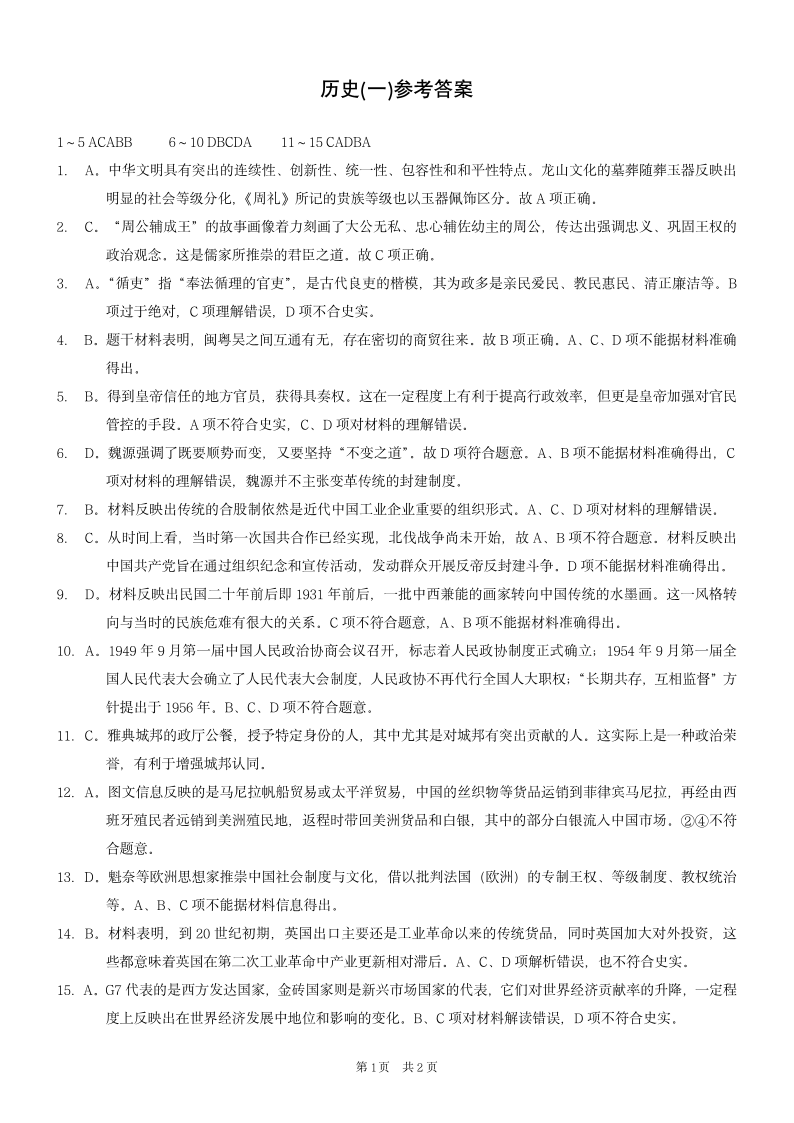 历史(一)参考答案

1～5 ACABB　　6～10 DBCDA　　11～15 CADBA

1. A。中华文明具有突出的连续性、创新性、统一性、包容性和和平性特点。龙山文化的墓葬随葬玉器反映出明显的社会等级分化，《周礼》所记的贵族等级也以玉器佩饰区分。故A项正确。

2. C。"周公辅成王"的故事画像着力刻画了大公无私、忠心辅佐幼主的周公，传达出强调忠义、巩固王权的政治观念，这是儒家所推崇的君臣之道，故C项正确。

3. A。"循吏"指"奉法循理的官吏"，是古代良吏的楷模，其为政多是亲民爱民、教民惠民、清正廉洁等。B项过于绝对，C项理解错误，D项不合史实。

4. B。题干材料表明，闽粤吴之间互通有无，存在密切的商贸往来。故B项正确。A、C、D项不能据材料准确得出。

5. B。得到皇帝信任的地方官员，获得具奏权。这在一定程度上有利于提高行政效率，但更是皇帝加强对官民管控的手段。A项不符合史实，C、D项对材料的理解错误。

6. D。魏源强调了既要顺势而变，又要坚持"不变之道"。故D项符合题意。A、B项不能据材料准确得出，C项对材料的理解错误，魏源并不主张变革传统的封建制度。

7. B。材料反映出传统的合股制依然是近代中国工业企业重要的组织形式。A、C、D项对材料的理解错误。

8. C。从时间上看，当时第一次国共合作已经实现，北伐战争尚未开始，故A、B项不符合题意。材料反映出中国共产党旨在通过组织纪念和宣传活动，发动群众开展反帝反封建斗争。D项不能据材料准确得出。

9. D。材料反映出民国二十年前后即1931年前后，一批中西兼能的画家转向中国传统的水墨画。这一风格转向与当时的民族危难有很大的关系。C项不符合题意，A、B项不能据材料准确得出。

10. A。1949年9月第一届中国人民政治协商会议召开，标志着人民政协制度正式确立；1954年9月第一届全国人民代表大会确立了人民代表大会制度，人民政协不再代行全国人大职权；"长期共存，互相监督"方针提出于1956年。B、C、D项不符合题意。

11. C。雅典城邦的政厅公餐，授予特定身份的人，其中尤其是对城邦有突出贡献的人。这实际上是一种政治荣誉，有利于增强城邦认同。

12. A。图文信息反映的是马尼拉帆船贸易或太平洋贸易，中国的丝织物等货品运销到菲律宾马尼拉，再经由西班牙殖民者远销到美洲殖民地，返程时带回美洲货品和白银，其中的部分白银流入中国市场。②④不符合题意。

13. D。魁奈等欧洲思想家推崇中国社会制度与文化，借以批判法国（欧洲）的专制王权、等级制度、教权统治等。A、B、C项不能据材料信息得出。

14. B。材料表明，到20世纪初期，英国出口主要还是工业革命以来的传统货品，同时英国加大对外投资，这些都意味着英国在第二次工业革命中产业更新相对滞后。A、C、D项解析错误，也不符合史实。

15. A。G7代表的是西方发达国家，金砖国家则是新兴市场国家的代表，它们对世界经济贡献率的升降，一定程度上反映出在世界经济发展中地位和影响的变化。B、C项对材料解读错误，D项不符合史实。

第1页　共2页